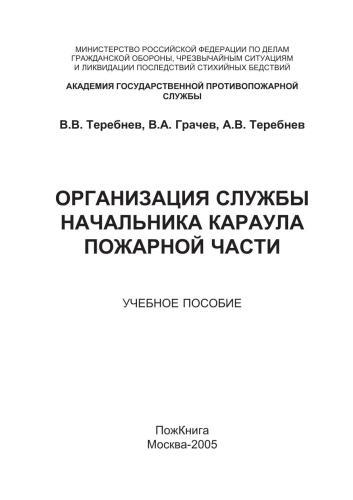 МИНИСТЕРСТВО РОССИЙСКОЙ ФЕДЕРАЦИИ ПО ДЕЛАМ ГРАЖДАНСКОЙ ОБОРОНЫ, ЧРЕЗВЫЧАЙНЫМ СИТУАЦИЯМ И ЛИКВИДАЦИИ ПОСЛЕДСТВИЙ СТИХИЙНЫХ БЕДСТВИЙ

АКАДЕМИЯ ГОСУДАРСТВЕННОЙ ПРОТИВОПОЖАРНОЙ СЛУЖБЫ

В.В. Теребнев, В.А. Грачев, А.В. Теребнев

ОРГАНИЗАЦИЯ СЛУЖБЫ НАЧАЛЬНИКА КАРАУЛА ПОЖАРНОЙ ЧАСТИ

УЧЕБНОЕ ПОСОБИЕ

ПожКнига
Москва-2005